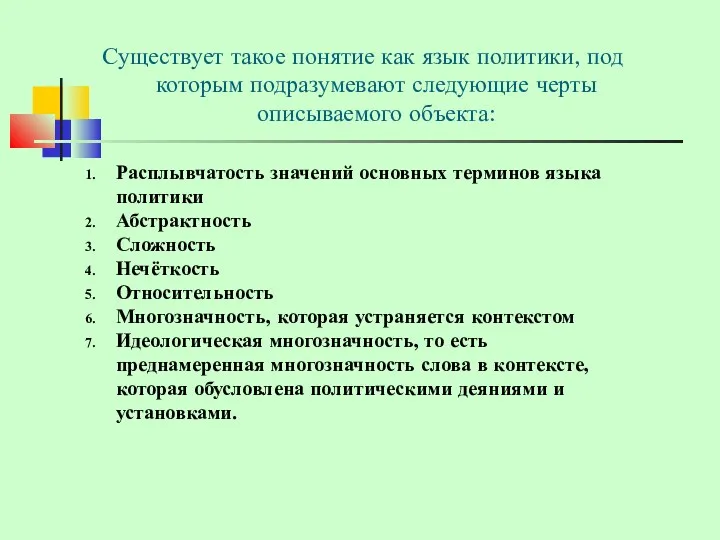 Существует такое понятие как язык политики, под которым подразумевают следующие черты описываемого объекта:

1. Расплывчатость значений основных терминов языка политики
2. Абстрактность
3. Сложность
4. Нечёткость
5. Относительность
6. Многозначность, которая устраняется контекстом
7. Идеологическая многозначность, то есть преднамеренная многозначность слова в контексте, которая обусловлена политическими деяниями и установками.